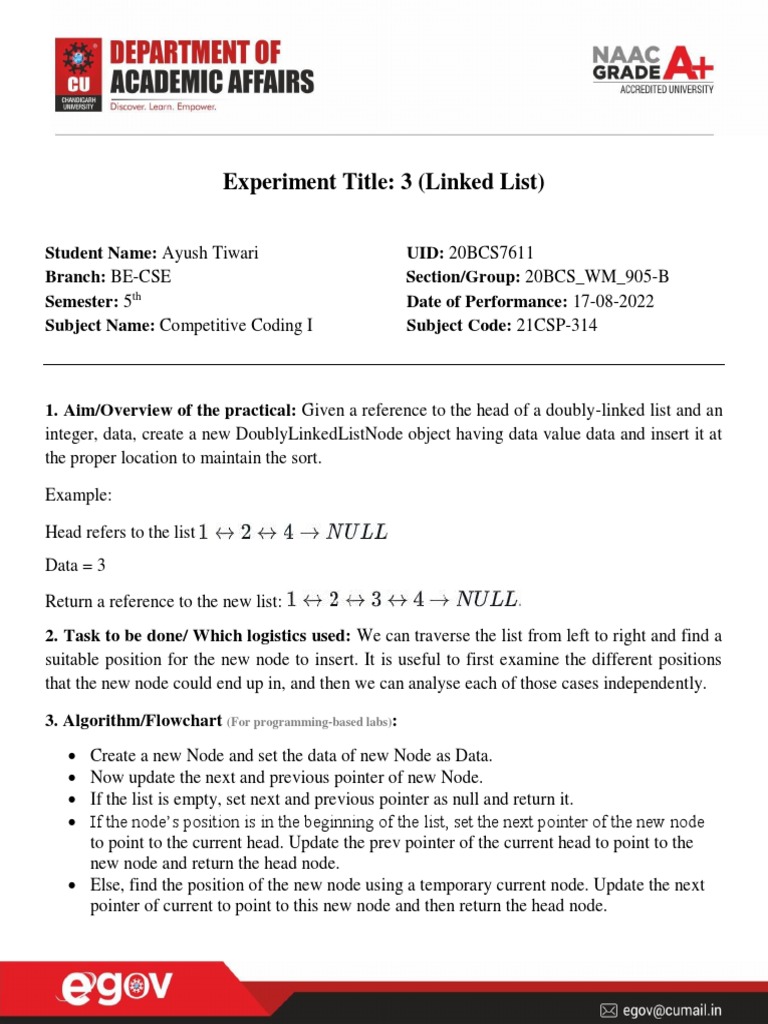 CU CHANDIGARH UNIVERSITY DEPARTMENT OF ACADEMIC AFFAIRS Discover. Learn. Empower.

NAAC GRADE A+ ACCREDITED UNIVERSITY

Experiment Title: 3 (Linked List)

Student Name: Ayush Tiwari
Branch: BE-CSE
Semester: 5th
Subject Name: Competitive Coding I

UID: 20BCS7611
Section/Group: 20BCS_WM_905-B
Date of Performance: 17-08-2022
Subject Code: 21CSP-314

1. Aim/Overview of the practical: Given a reference to the head of a doubly-linked list and an integer, data, create a new DoublyLinkedListNode object having data value data and insert it at the proper location to maintain the sort.

Example:

Head refers to the list $1 \leftrightarrow 2 \leftrightarrow 4 \rightarrow NULL$

Data = 3

Return a reference to the new list: $1 \leftrightarrow 2 \leftrightarrow 3 \leftrightarrow 4 \rightarrow NULL$.

2. Task to be done/ Which logistics used: We can traverse the list from left to right and find a suitable position for the new node to insert. It is useful to first examine the different positions that the new node could end up in, and then we can analyse each of those cases independently.

3. Algorithm/Flowchart (For programming-based labs):

• Create a new Node and set the data of new Node as Data.
• Now update the next and previous pointer of new Node.
• If the list is empty, set next and previous pointer as null and return it.
• If the node's position is in the beginning of the list, set the next pointer of the new node to point to the current head. Update the prev pointer of the current head to point to the new node and return the head node.
• Else, find the position of the new node using a temporary current node. Update the next pointer of current to point to this new node and then return the head node.

egov

egov@cumail.in